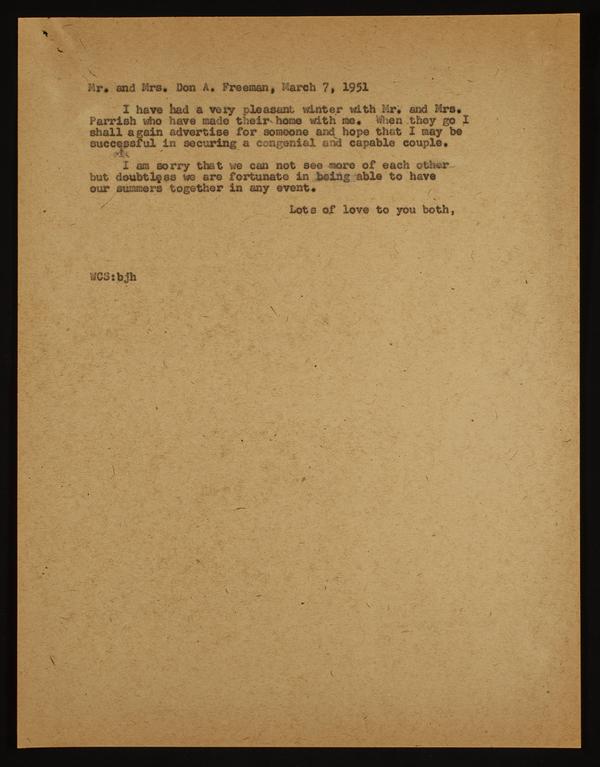 Mr. and Mrs. Don A. Freeman, March 7, 1951

I have had a very pleasant winter with Mr. and Mrs. Parrish who have made their home with me. When they go I shall again advertise for someone and hope that I may be successful in securing a congenial and capable couple.

I am sorry that we can not see more of each other but doubtless we are fortunate in being able to have our summers together in any event.

Lots of love to you both,

WCS:bjh